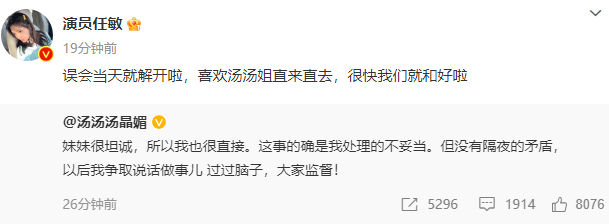 演员任敏
19分钟前
误会当天就解开啦，喜欢汤汤姐直来直去，很快我们就和好啦

@汤汤汤晶媚
妹妹很坦诚，所以我也很直接。这事的确是我处理的不妥当。但没有隔夜的矛盾，以后我争取说话做事儿 过过脑子，大家监督！

26分钟前
5296
1914
8076